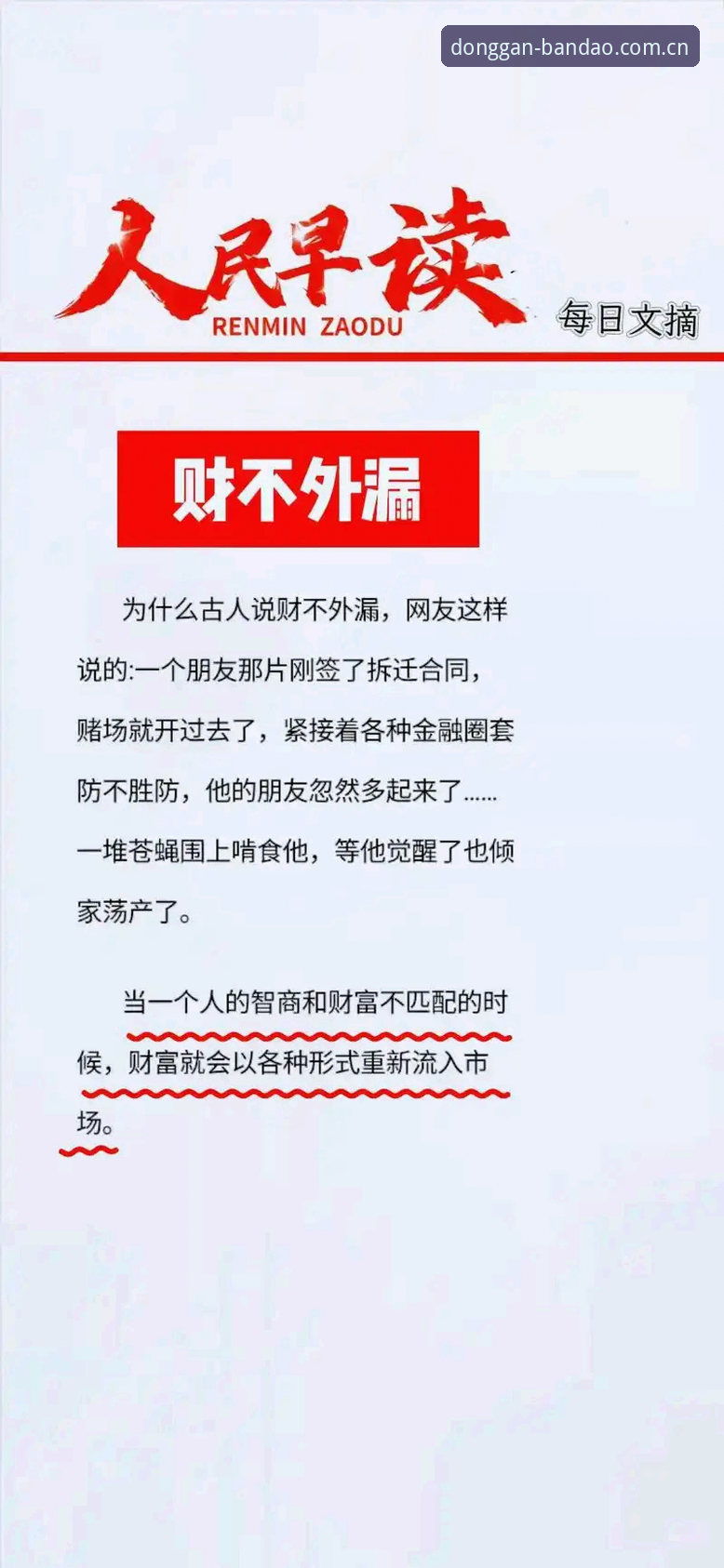 donggan-bandao.com.cn

人民早读
RENMIN ZAODU
每日文摘

财不外漏

为什么古人说财不外漏，网友这样说的:一个朋友那片刚签了拆迁合同，赌场就开过去了，紧接着各种金融圈套防不胜防，他的朋友忽然多起来了......一堆苍蝇围上啃食他，等他觉醒了也倾家荡产了。

当一个人的智商和财富不匹配的时候，财富就会以各种形式重新流入市场。